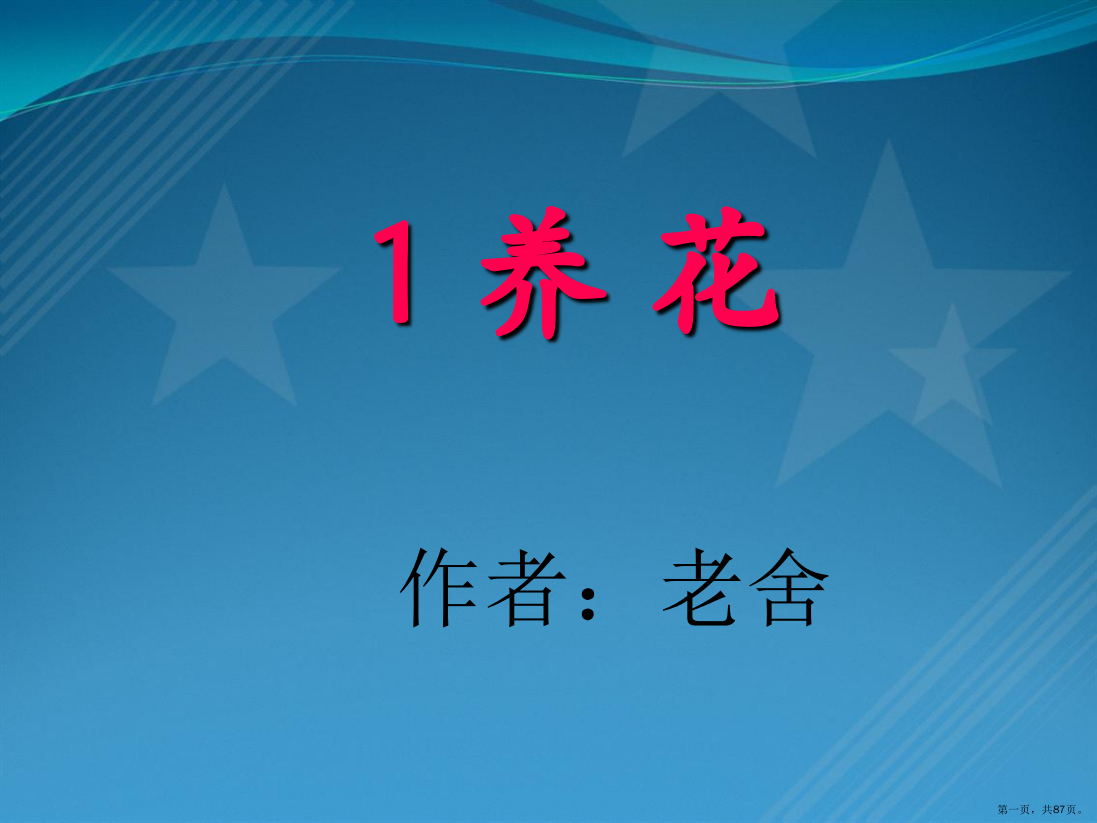 1 养 花

作者：老舍

第一页，共87页。